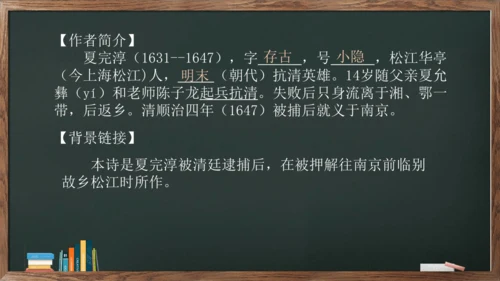 【作者简介】

夏完淳（1631--1647），字 存古 ，号 小隐 ，松江华亭（今上海松江）人，明末（朝代）抗清英雄。14岁随父亲夏允彝（yí）和老师陈子龙起兵抗清。失败后只身流离于湘、鄂一带，后返乡。清顺治四年（1647）被捕后就义于南京。

【背景链接】

本诗是夏完淳被清廷逮捕后，在被押解往南京前临别故乡松江时所作。